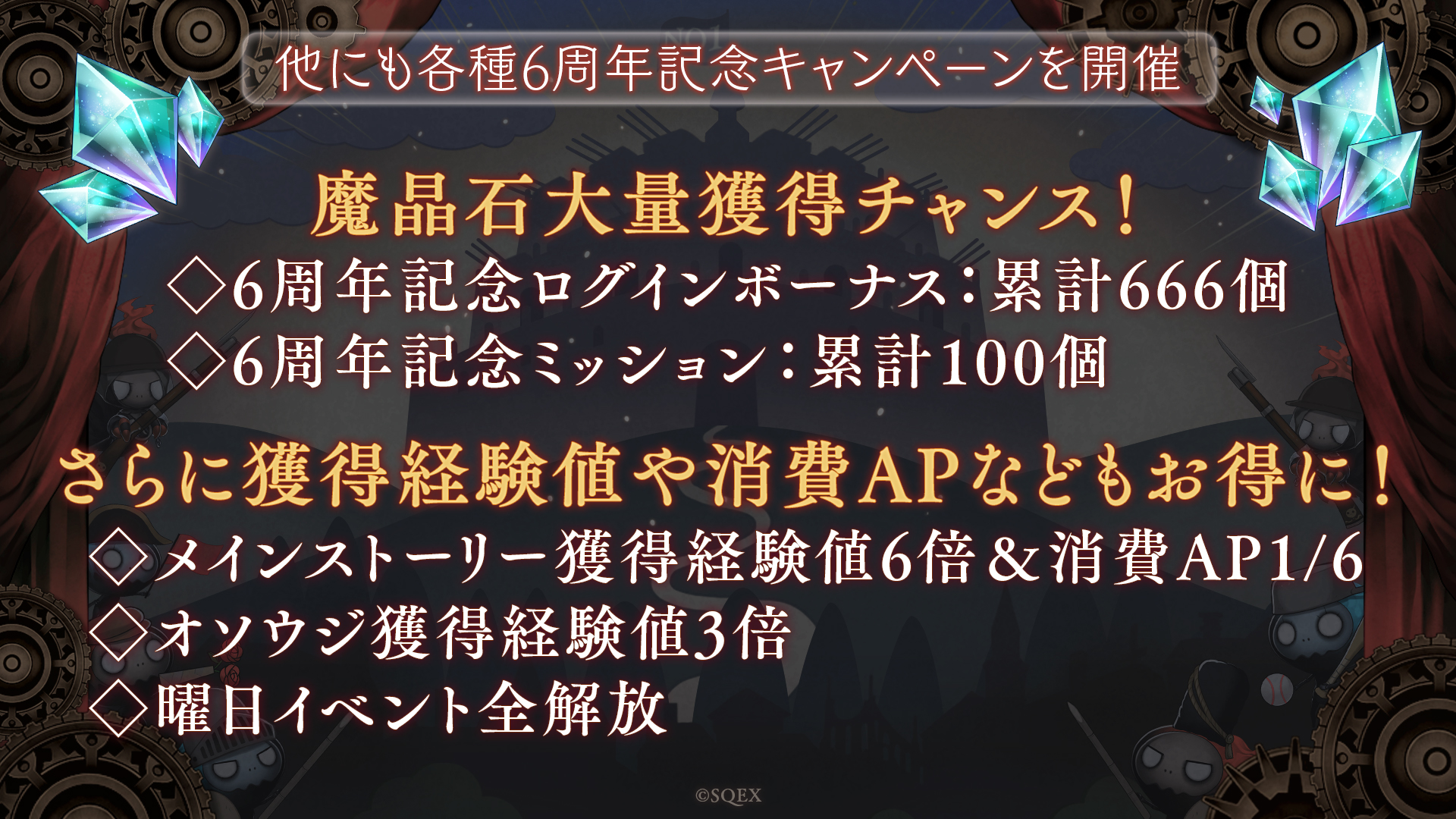 他にも各種6周年記念キャンペーンを開催

魔晶石大量獲得チャンス!
◇6周年記念ログインボーナス:累計666個
◇6周年記念ミッション:累計100個

さらに獲得経験値や消費APなどもお得に!
◇メインストーリー獲得経験値6倍&消費AP1/6
◇オソウジ獲得経験値3倍
◇曜日イベント全解放

©SQEX